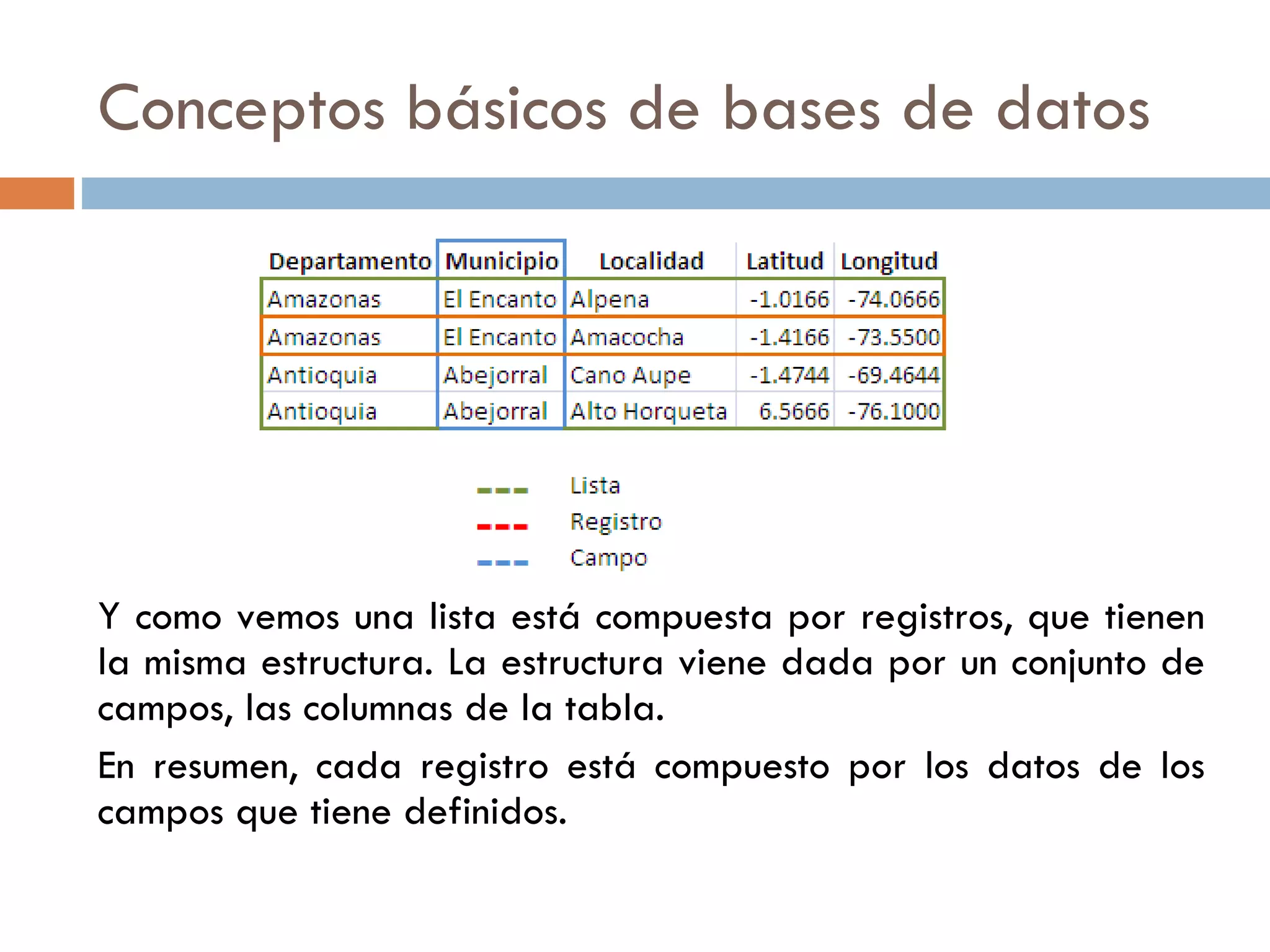 Conceptos básicos de bases de datos

| Departamento | Municipio | Localidad | Latitud | Longitud |
|---|---|---|---|---|
| Amazonas | El Encanto | Alpena | -1.0166 | -74.0666 |
| Amazonas | El Encanto | Amacocha | -1.4166 | -73.5500 |
| Antioquia | Abejorral | Cano Aupe | -1.4744 | -69.4644 |
| Antioquia | Abejorral | Alto Horqueta | 6.5666 | -76.1000 |

Lista
Registro
Campo

Y como vemos una lista está compuesta por registros, que tienen la misma estructura. La estructura viene dada por un conjunto de campos, las columnas de la tabla.

En resumen, cada registro está compuesto por los datos de los campos que tiene definidos.